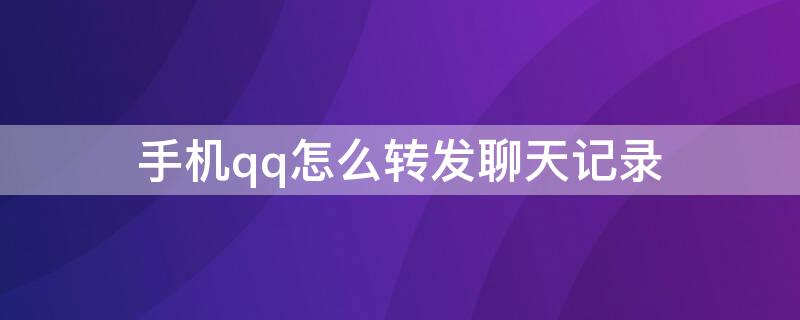 手机qq怎么转发聊天记录